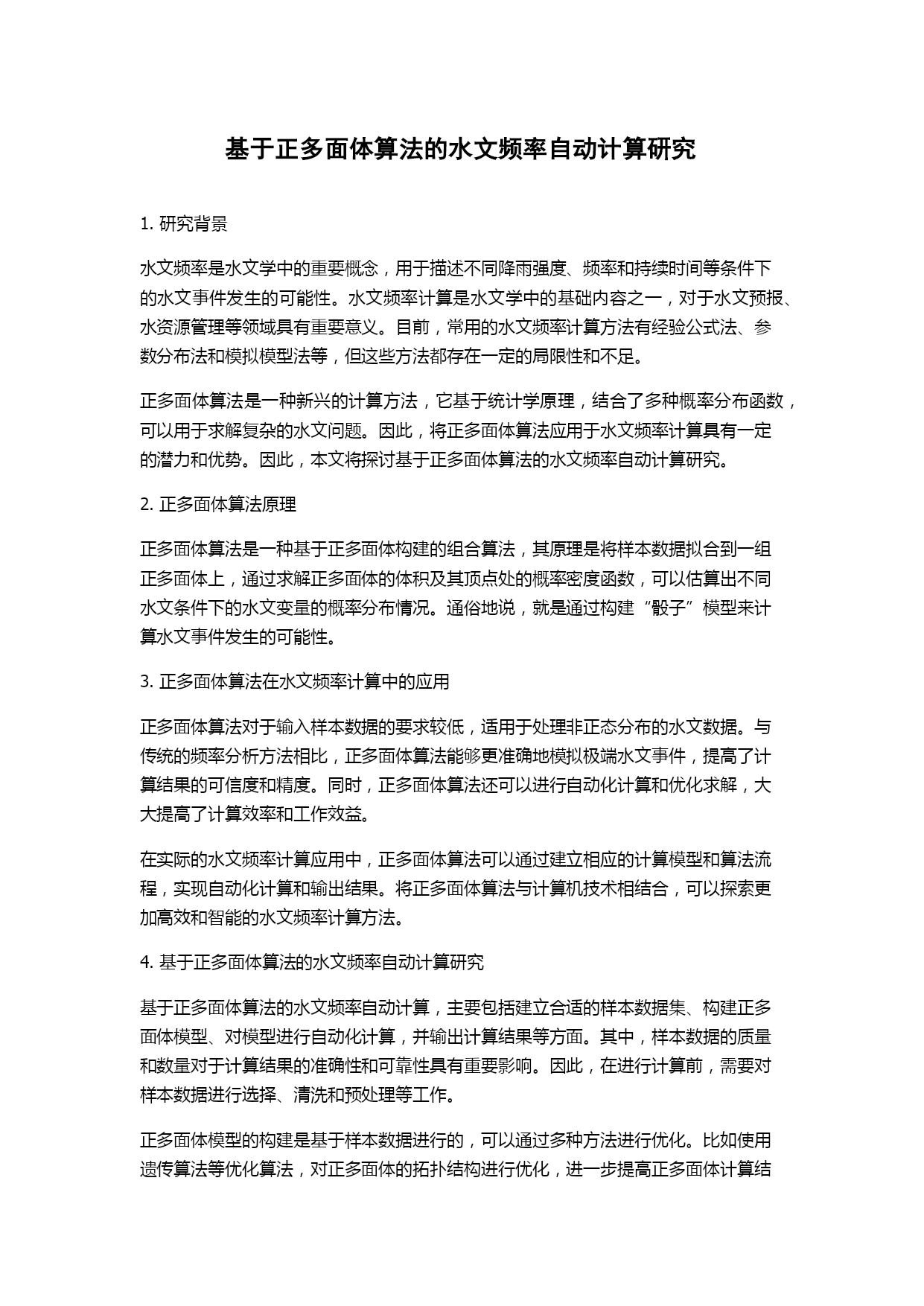 基于正多面体算法的水文频率自动计算研究

1. 研究背景

水文频率是水文学中的重要概念，用于描述不同降雨强度、频率和持续时间等条件下的水文事件发生的可能性。水文频率计算是水文学中的基础内容之一，对于水文预报、水资源管理等领域具有重要意义。目前，常用的水文频率计算方法有经验公式法、参数分布法和模拟模型法等，但这些方法都存在一定的局限性和不足。

正多面体算法是一种新兴的计算方法，它基于统计学原理，结合了多种概率分布函数，可以用于求解复杂的水文问题。因此，将正多面体算法应用于水文频率计算具有一定的潜力和优势。因此，本文将探讨基于正多面体算法的水文频率自动计算研究。

2. 正多面体算法原理

正多面体算法是一种基于正多面体构建的组合算法，其原理是将样本数据拟合到一组正多面体上，通过求解正多面体的体积及其顶点处的概率密度函数，可以估算出不同水文条件下的水文变量的概率分布情况。通俗地说，就是通过构建“骰子”模型来计算水文事件发生的可能性。

3. 正多面体算法在水文频率计算中的应用

正多面体算法对于输入样本数据的要求较低，适用于处理非正态分布的水文数据。与传统的频率分析方法相比，正多面体算法能够更准确地模拟极端水文事件，提高了计算结果的可信度和精度。同时，正多面体算法还可以进行自动化计算和优化求解，大大提高了计算效率和工作效益。

在实际的水文频率计算应用中，正多面体算法可以通过建立相应的计算模型和算法流程，实现自动化计算和输出结果。将正多面体算法与计算机技术相结合，可以探索更加高效和智能的水文频率计算方法。

4. 基于正多面体算法的水文频率自动计算研究

基于正多面体算法的水文频率自动计算，主要包括建立合适的样本数据集、构建正多面体模型、对模型进行自动化计算，并输出计算结果等方面。其中，样本数据的质量和数量对于计算结果的准确性和可靠性具有重要影响。因此，在进行计算前，需要对样本数据进行选择、清洗和预处理等工作。

正多面体模型的构建是基于样本数据进行的，可以通过多种方法进行优化。比如使用遗传算法等优化算法，对正多面体的拓扑结构进行优化，进一步提高正多面体计算结